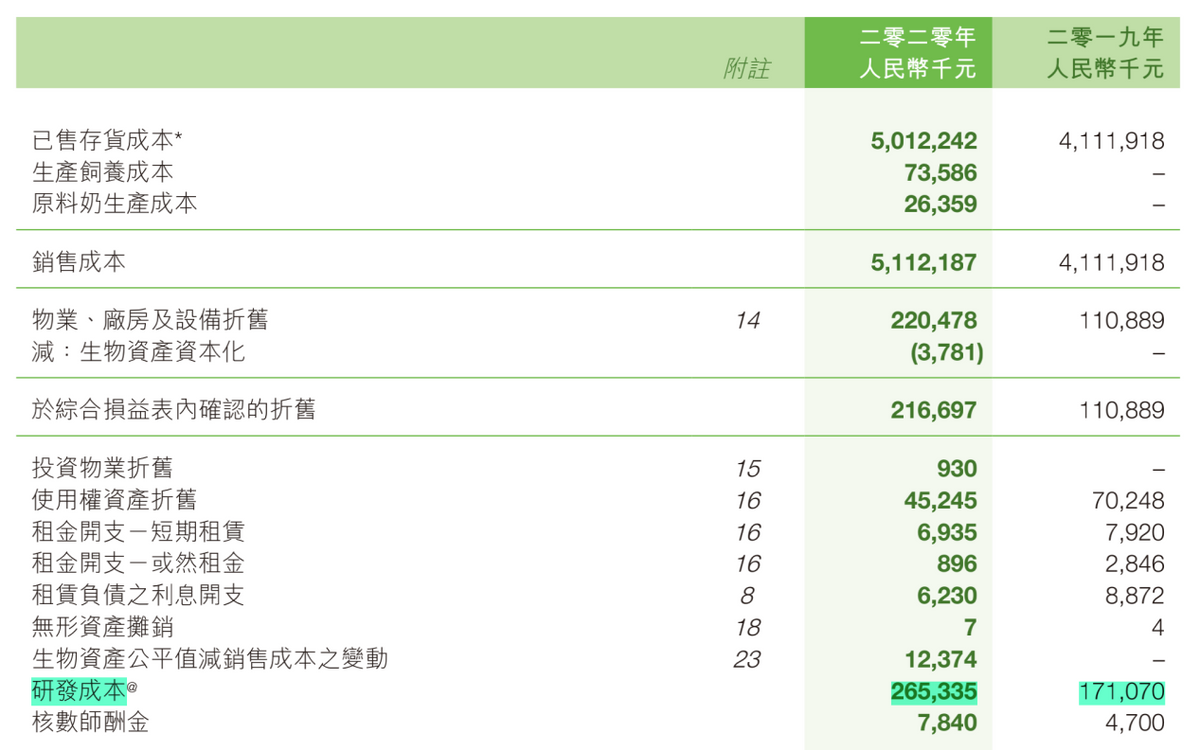 | | 附註 | 二零二零年 人民幣千元 | 二零一九年 人民幣千元 |
|---|---|---|---|
| 已售存貨成本* | | 5,012,242 | 4,111,918 |
| 生產飼養成本 | | 73,586 | – |
| 原料奶生產成本 | | 26,359 | – |
| 銷售成本 | | 5,112,187 | 4,111,918 |
| 物業、廠房及設備折舊 | 14 | 220,478 | 110,889 |
| 減：生物資產資本化 | | (3,781) | – |
| 於綜合損益表內確認的折舊 | | 216,697 | 110,889 |
| 投資物業折舊 | 15 | 930 | – |
| 使用權資產折舊 | 16 | 45,245 | 70,248 |
| 租金開支－短期租賃 | 16 | 6,935 | 7,920 |
| 租金開支－或然租金 | 16 | 896 | 2,846 |
| 租賃負債之利息開支 | 8 | 6,230 | 8,872 |
| 無形資產攤銷 | 18 | 7 | 4 |
| 生物資產公平值減銷售成本之變動 | 23 | 12,374 | – |
| 研發成本@ | | 265,335 | 171,070 |
| 核數師酬金 | | 7,840 | 4,700 |